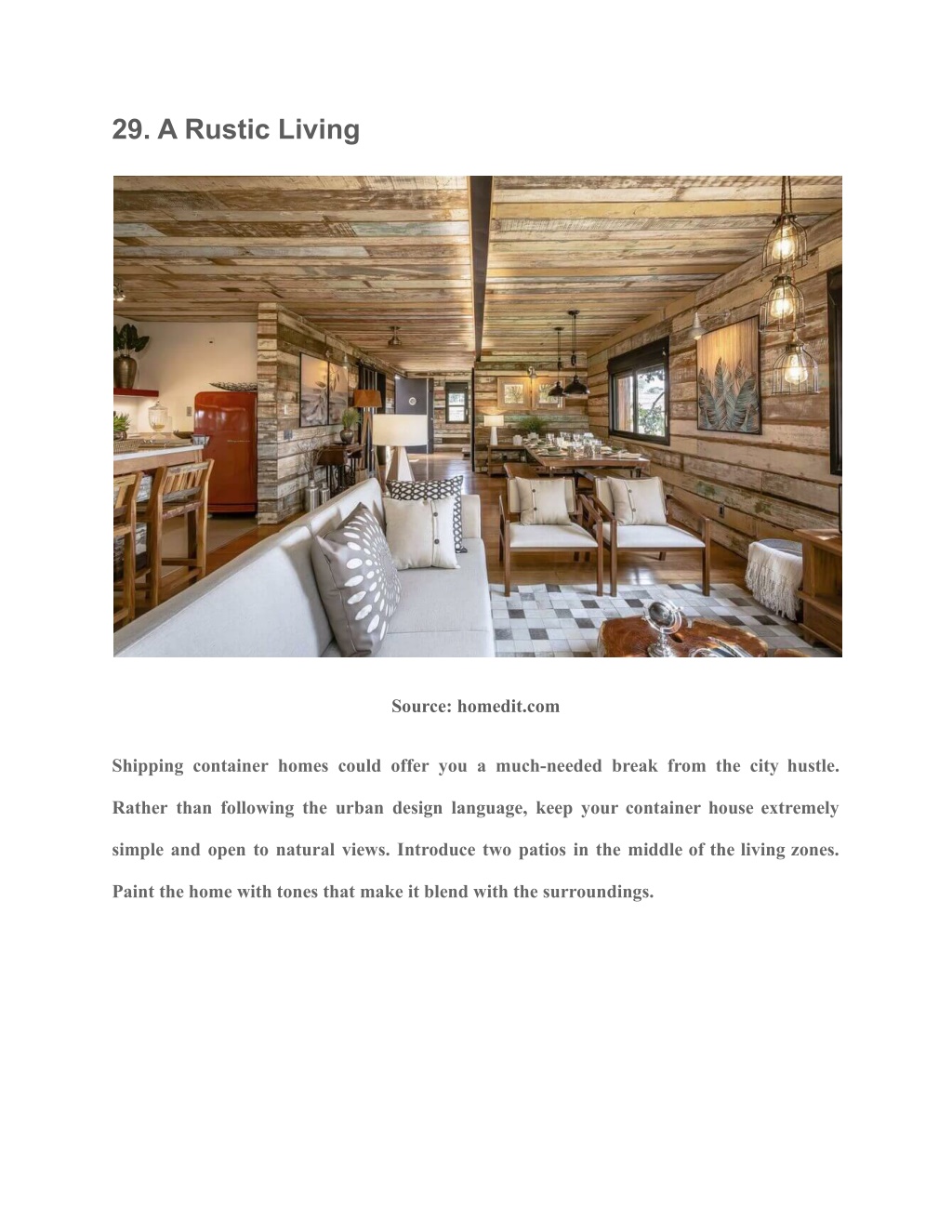 29. A Rustic Living

Source: homedit.com

Shipping container homes could offer you a much-needed break from the city hustle. Rather than following the urban design language, keep your container house extremely simple and open to natural views. Introduce two patios in the middle of the living zones. Paint the home with tones that make it blend with the surroundings.